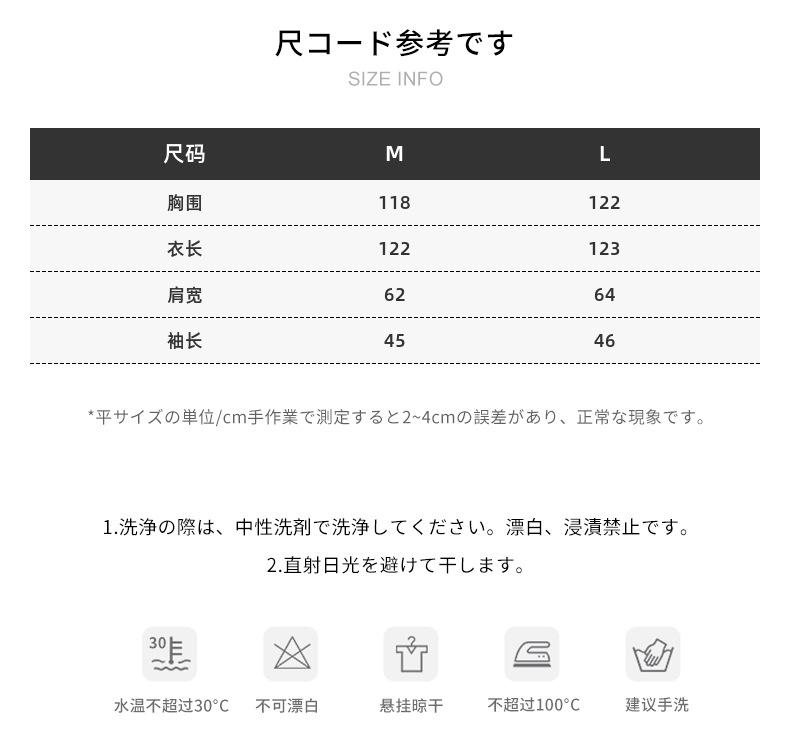 尺コード参考です

SIZE INFO

| 尺码 | M | L |
|---|---|---|
| 胸围 | 118 | 122 |
| 衣长 | 122 | 123 |
| 肩宽 | 62 | 64 |
| 袖长 | 45 | 46 |

*平サイズの単位/cm手作業で測定すると2~4cmの誤差があり、正常な現象です。

1.洗浄の際は、中性洗剤で洗浄してください。漂白、浸漬禁止です。

2.直射日光を避けて干します。

30

水温不超过30°C

不可漂白

悬挂晾干

不超过100°C

建议手洗